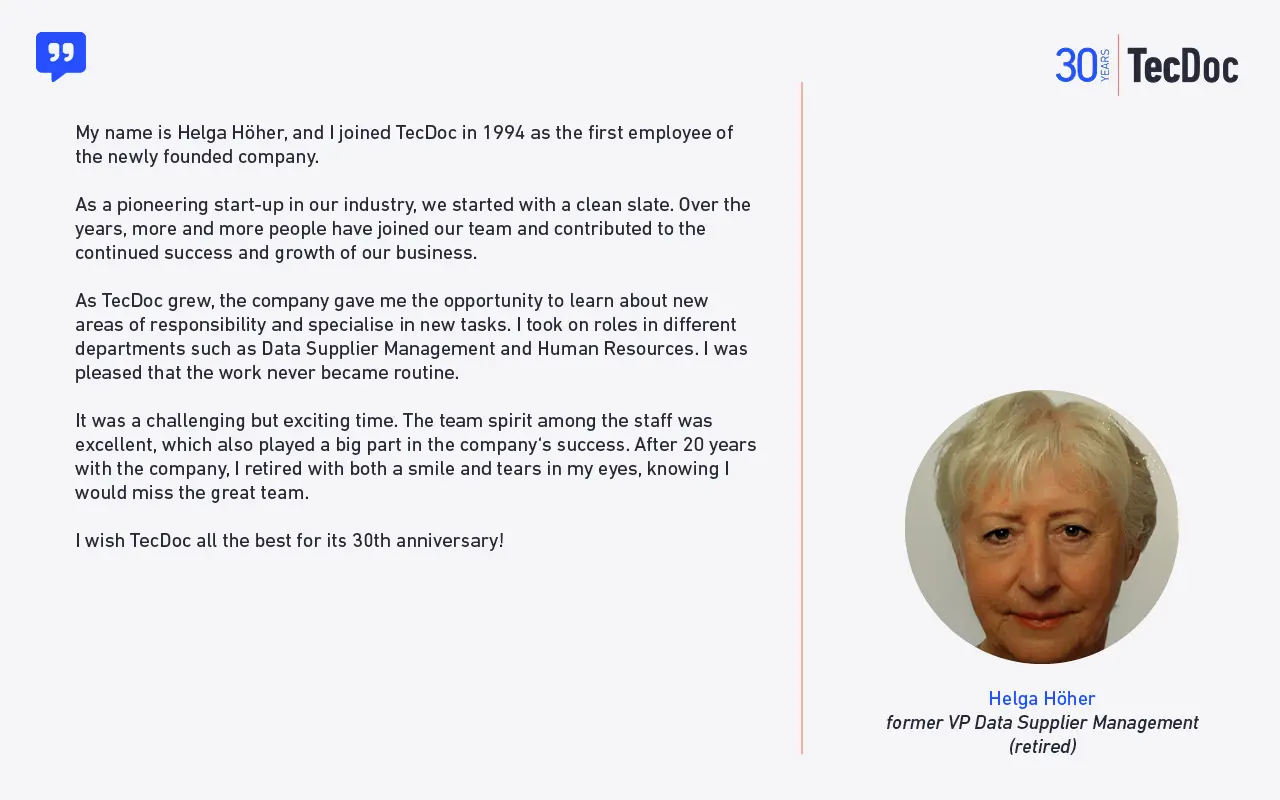 30 YEARS TecDoc

My name is Helga Höher, and I joined TecDoc in 1994 as the first employee of the newly founded company.

As a pioneering start-up in our industry, we started with a clean slate. Over the years, more and more people have joined our team and contributed to the continued success and growth of our business.

As TecDoc grew, the company gave me the opportunity to learn about new areas of responsibility and specialise in new tasks. I took on roles in different departments such as Data Supplier Management and Human Resources. I was pleased that the work never became routine.

It was a challenging but exciting time. The team spirit among the staff was excellent, which also played a big part in the company's success. After 20 years with the company, I retired with both a smile and tears in my eyes, knowing I would miss the great team.

I wish TecDoc all the best for its 30th anniversary!

Helga Höher
former VP Data Supplier Management
(retired)